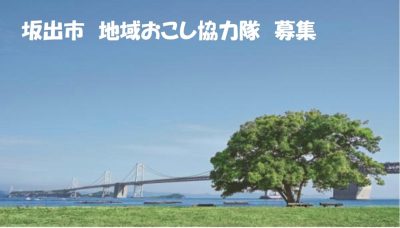 坂出市　地域おこし協力隊　募集